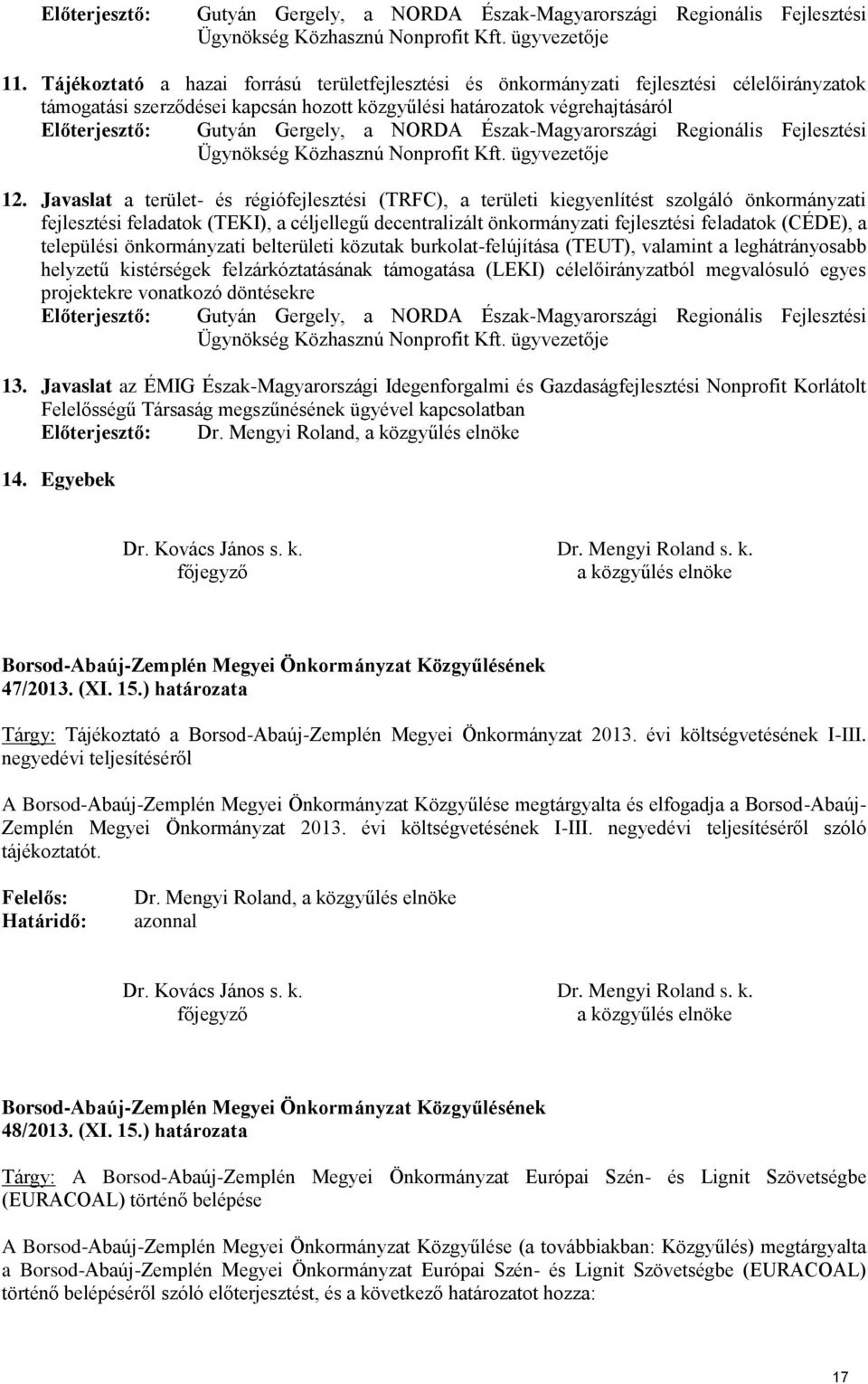 Előterjesztő: Gutyán Gergely, a NORDA Észak-Magyarországi Regionális Fejlesztési Ügynökség Közhasznú Nonprofit Kft. ügyvezetője

11. Tájékoztató a hazai forrású területfejlesztési és önkormányzati fejlesztési célelőirányzatok támogatási szerződései kapcsán hozott közgyűlési határozatok végrehajtásáról
Előterjesztő: Gutyán Gergely, a NORDA Észak-Magyarországi Regionális Fejlesztési Ügynökség Közhasznú Nonprofit Kft. ügyvezetője

12. Javaslat a terület- és régiófejlesztési (TRFC), a területi kiegyenlítést szolgáló önkormányzati fejlesztési feladatok (TEKI), a céljellegű decentralizált önkormányzati fejlesztési feladatok (CÉDE), a települési önkormányzati belterületi közutak burkolat-felújítása (TEUT), valamint a leghátrányosabb helyzetű kistérségek felzárkóztatásának támogatása (LEKI) célelőirányzatból megvalósuló egyes projektekre vonatkozó döntésekre
Előterjesztő: Gutyán Gergely, a NORDA Észak-Magyarországi Regionális Fejlesztési Ügynökség Közhasznú Nonprofit Kft. ügyvezetője

13. Javaslat az ÉMIG Észak-Magyarországi Idegenforgalmi és Gazdaságfejlesztési Nonprofit Korlátolt Felelősségű Társaság megszűnésének ügyével kapcsolatban
Előterjesztő: Dr. Mengyi Roland, a közgyűlés elnöke

14. Egyebek

Dr. Kovács János s. k.
főjegyző

Dr. Mengyi Roland s. k.
a közgyűlés elnöke

Borsod-Abaúj-Zemplén Megyei Önkormányzat Közgyűlésének
47/2013. (XI. 15.) határozata

Tárgy: Tájékoztató a Borsod-Abaúj-Zemplén Megyei Önkormányzat 2013. évi költségvetésének I-III. negyedévi teljesítéséről

A Borsod-Abaúj-Zemplén Megyei Önkormányzat Közgyűlése megtárgyalta és elfogadja a Borsod-Abaúj-Zemplén Megyei Önkormányzat 2013. évi költségvetésének I-III. negyedévi teljesítéséről szóló tájékoztatót.

Felelős: Dr. Mengyi Roland, a közgyűlés elnöke
Határidő: azonnal

Dr. Kovács János s. k.
főjegyző

Dr. Mengyi Roland s. k.
a közgyűlés elnöke

Borsod-Abaúj-Zemplén Megyei Önkormányzat Közgyűlésének
48/2013. (XI. 15.) határozata

Tárgy: A Borsod-Abaúj-Zemplén Megyei Önkormányzat Európai Szén- és Lignit Szövetségbe (EURACOAL) történő belépése

A Borsod-Abaúj-Zemplén Megyei Önkormányzat Közgyűlése (a továbbiakban: Közgyűlés) megtárgyalta a Borsod-Abaúj-Zemplén Megyei Önkormányzat Európai Szén- és Lignit Szövetségbe (EURACOAL) történő belépéséről szóló előterjesztést, és a következő határozatot hozza:

17